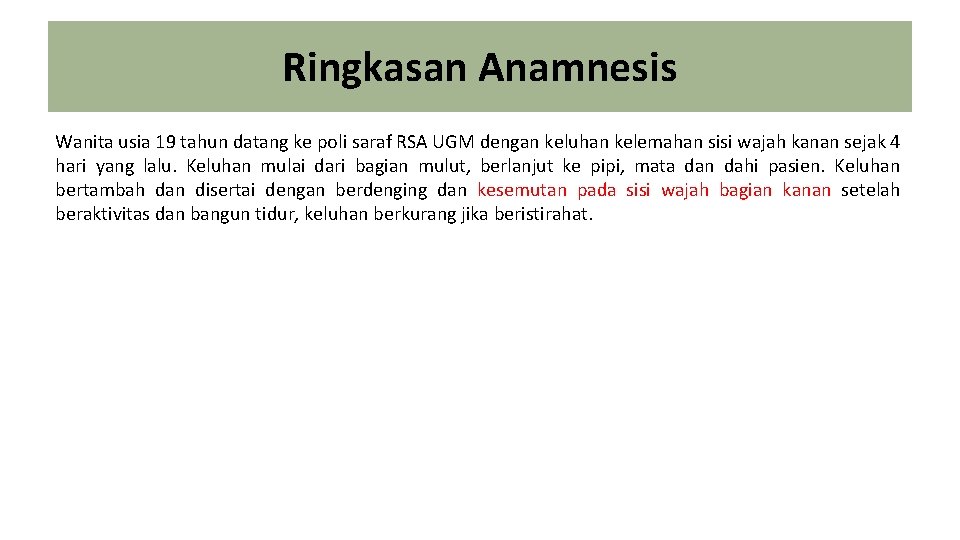 Ringkasan Anamnesis

Wanita usia 19 tahun datang ke poli saraf RSA UGM dengan keluhan kelemahan sisi wajah kanan sejak 4 hari yang lalu. Keluhan mulai dari bagian mulut, berlanjut ke pipi, mata dan dahi pasien. Keluhan bertambah dan disertai dengan berdenging dan kesemutan pada sisi wajah bagian kanan setelah beraktivitas dan bangun tidur, keluhan berkurang jika beristirahat.